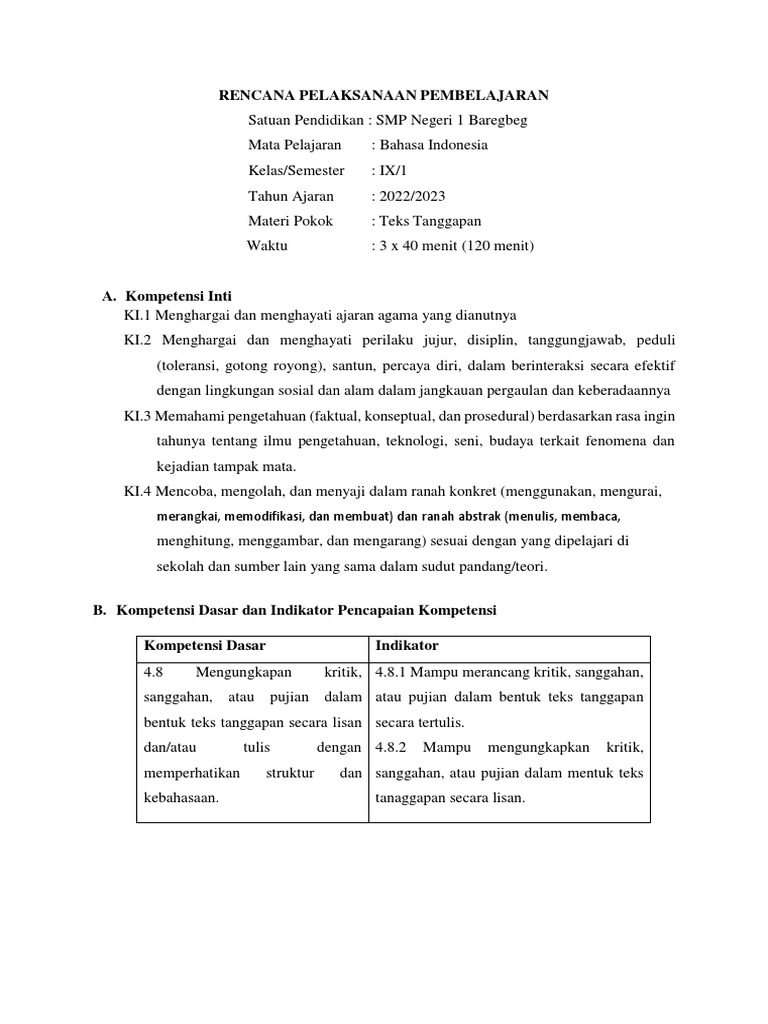 RENCANA PELAKSANAAN PEMBELAJARAN

Satuan Pendidikan : SMP Negeri 1 Baregbeg
Mata Pelajaran : Bahasa Indonesia
Kelas/Semester : IX/1
Tahun Ajaran : 2022/2023
Materi Pokok : Teks Tanggapan
Waktu : 3 x 40 menit (120 menit)

A. Kompetensi Inti

KI.1 Menghargai dan menghayati ajaran agama yang dianutnya

KI.2 Menghargai dan menghayati perilaku jujur, disiplin, tanggungjawab, peduli (toleransi, gotong royong), santun, percaya diri, dalam berinteraksi secara efektif dengan lingkungan sosial dan alam dalam jangkauan pergaulan dan keberadaannya

KI.3 Memahami pengetahuan (faktual, konseptual, dan prosedural) berdasarkan rasa ingin tahunya tentang ilmu pengetahuan, teknologi, seni, budaya terkait fenomena dan kejadian tampak mata.

KI.4 Mencoba, mengolah, dan menyaji dalam ranah konkret (menggunakan, mengurai, merangkai, memodifikasi, dan membuat) dan ranah abstrak (menulis, membaca, menghitung, menggambar, dan mengarang) sesuai dengan yang dipelajari di sekolah dan sumber lain yang sama dalam sudut pandang/teori.

B. Kompetensi Dasar dan Indikator Pencapaian Kompetensi

| Kompetensi Dasar | Indikator |
|---|---|
| 4.8 Mengungkapan kritik, sanggahan, atau pujian dalam bentuk teks tanggapan secara lisan dan/atau tulis dengan memperhatikan struktur dan kebahasaan. | 4.8.1 Mampu merancang kritik, sanggahan, atau pujian dalam bentuk teks tanggapan secara tertulis. 4.8.2 Mampu mengungkapkan kritik, sanggahan, atau pujian dalam mentuk teks tanaggapan secara lisan. |